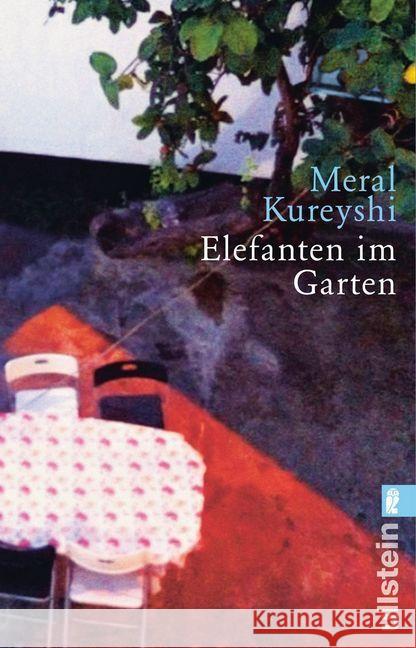 Meral Kureyshi
Elefanten im Garten

Ullstein

Kraina Książek